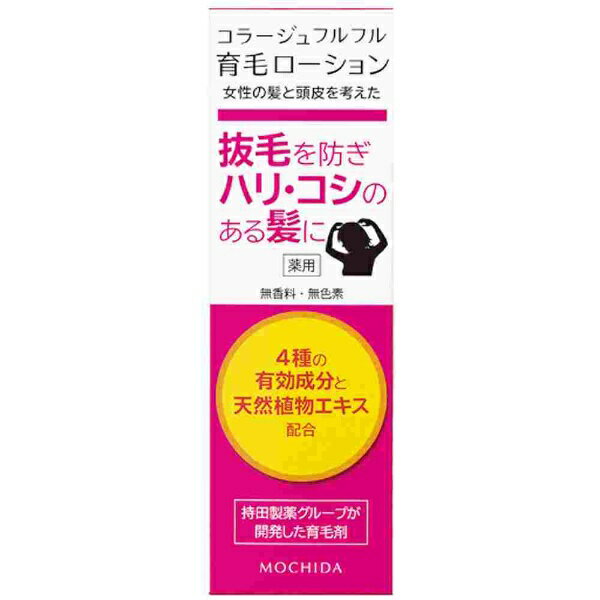 コラージュフルフル
育毛ローション
女性の髪と頭皮を考えた

抜毛を防ぎ
ハリ・コシの
ある髪に

薬用

無香料・無色素

4種の
有効成分と
天然植物エキス
配合

持田製薬グループが
開発した育毛剤

MOCHIDA